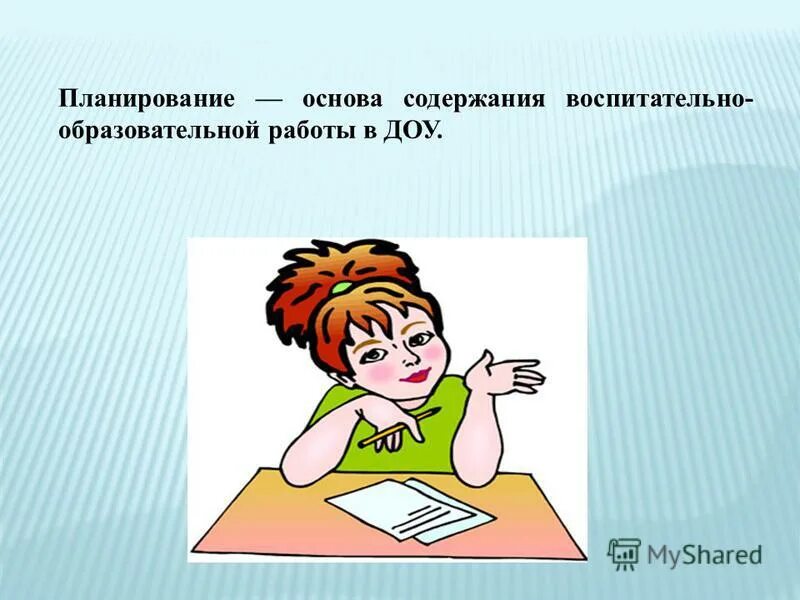 Планирование — основа содержания воспитательно-образовательной работы в ДОУ.

MyShared